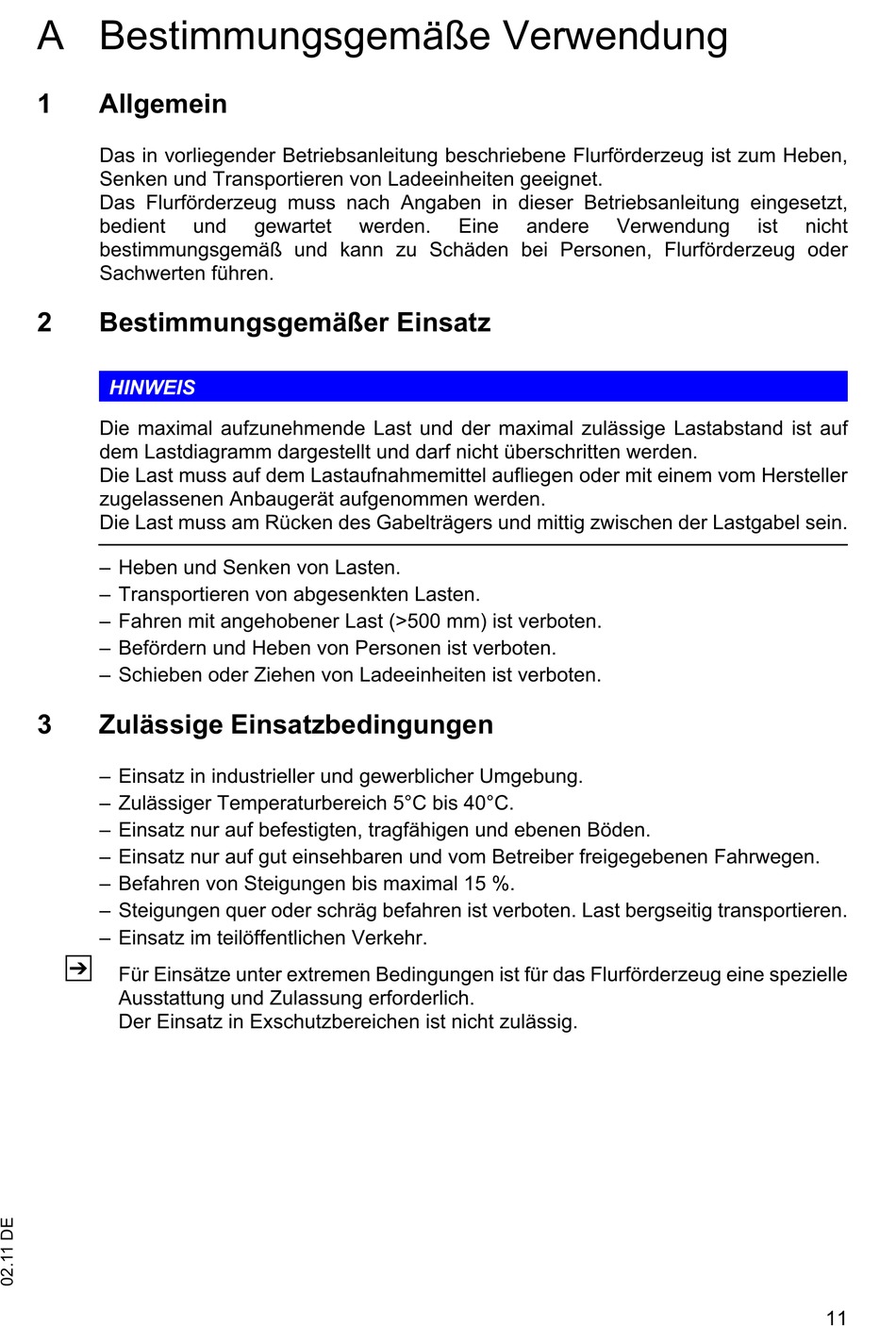 A Bestimmungsgemäße Verwendung

1 Allgemein

Das in vorliegender Betriebsanleitung beschriebene Flurförderzeug ist zum Heben, Senken und Transportieren von Ladeeinheiten geeignet.
Das Flurförderzeug muss nach Angaben in dieser Betriebsanleitung eingesetzt, bedient und gewartet werden. Eine andere Verwendung ist nicht bestimmungsgemäß und kann zu Schäden bei Personen, Flurförderzeug oder Sachwerten führen.

2 Bestimmungsgemäßer Einsatz

HINWEIS

Die maximal aufzunehmende Last und der maximal zulässige Lastabstand ist auf dem Lastdiagramm dargestellt und darf nicht überschritten werden.
Die Last muss auf dem Lastaufnahmemittel aufliegen oder mit einem vom Hersteller zugelassenen Anbaugerät aufgenommen werden.
Die Last muss am Rücken des Gabelträgers und mittig zwischen der Lastgabel sein.

– Heben und Senken von Lasten.
– Transportieren von abgesenkten Lasten.
– Fahren mit angehobener Last (>500 mm) ist verboten.
– Befördern und Heben von Personen ist verboten.
– Schieben oder Ziehen von Ladeeinheiten ist verboten.

3 Zulässige Einsatzbedingungen

– Einsatz in industrieller und gewerblicher Umgebung.
– Zulässiger Temperaturbereich 5°C bis 40°C.
– Einsatz nur auf befestigten, tragfähigen und ebenen Böden.
– Einsatz nur auf gut einsehbaren und vom Betreiber freigegebenen Fahrwegen.
– Befahren von Steigungen bis maximal 15 %.
– Steigungen quer oder schräg befahren ist verboten. Last bergseitig transportieren.
– Einsatz im teilöffentlichen Verkehr.

Für Einsätze unter extremen Bedingungen ist für das Flurförderzeug eine spezielle Ausstattung und Zulassung erforderlich.
Der Einsatz in Exschutzbereichen ist nicht zulässig.

02.11 DE

11